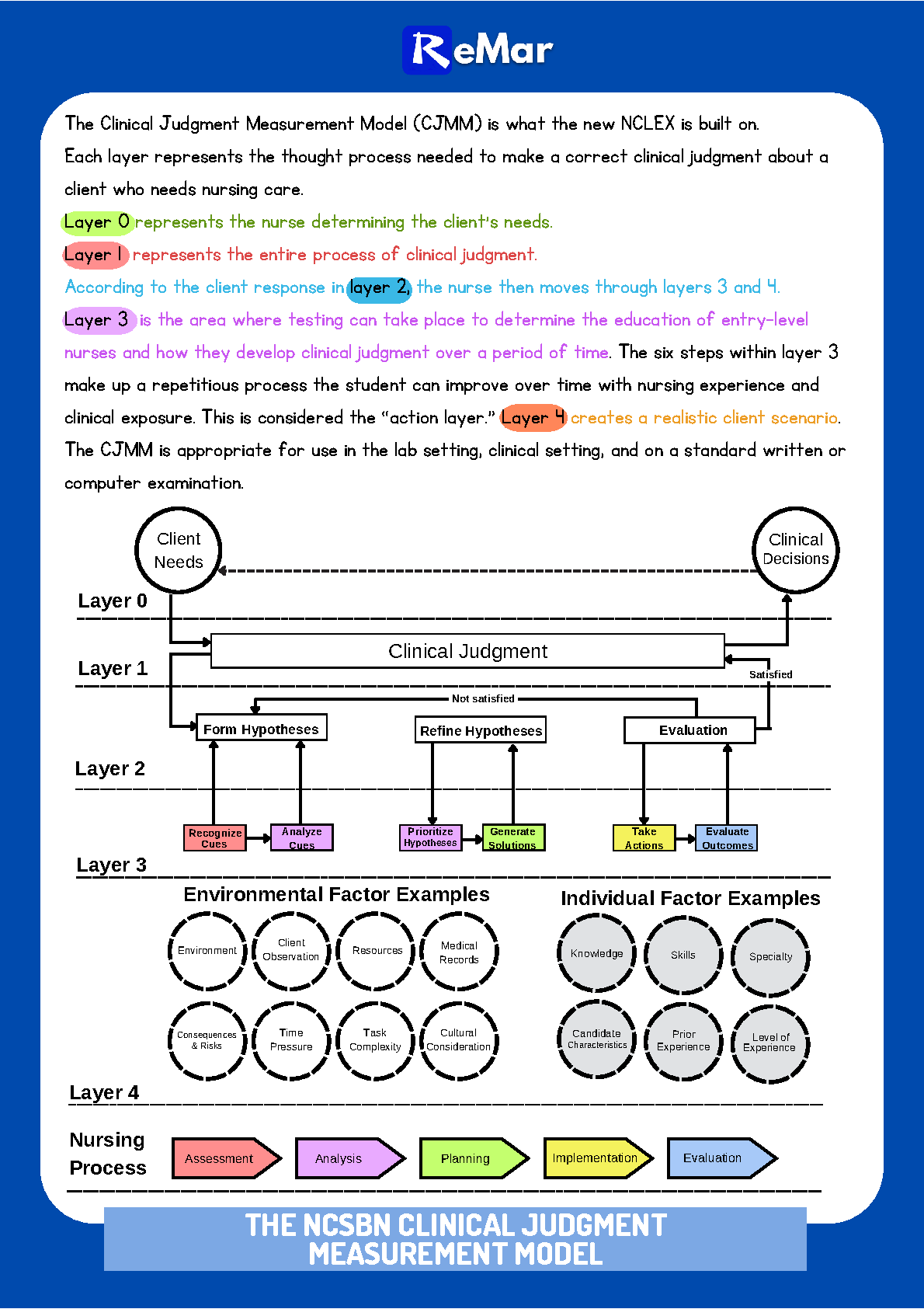 ReMar

The Clinical Judgment Measurement Model (CJMM) is what the new NCLEX is built on. Each layer represents the thought process needed to make a correct clinical judgment about a client who needs nursing care.

Layer 0 represents the nurse determining the client's needs.

Layer 1 represents the entire process of clinical judgment.

According to the client response in layer 2, the nurse then moves through layers 3 and 4.

Layer 3 is the area where testing can take place to determine the education of entry-level nurses and how they develop clinical judgment over a period of time. The six steps within layer 3 make up a repetitious process the student can improve over time with nursing experience and clinical exposure. This is considered the "action layer." Layer 4 creates a realistic client scenario. The CJMM is appropriate for use in the lab setting, clinical setting, and on a standard written or computer examination.

Client Needs

Clinical Decisions

Layer 0

Clinical Judgment

Layer 1

Satisfied

Not satisfied

Form Hypotheses

Refine Hypotheses

Evaluation

Layer 2

Recognize Cues

Analyze Cues

Prioritize Hypotheses

Generate Solutions

Take Actions

Evaluate Outcomes

Layer 3

Environmental Factor Examples

Environment

Client Observation

Resources

Medical Records

Consequences & Risks

Time Pressure

Task Complexity

Cultural Consideration

Individual Factor Examples

Knowledge

Skills

Specialty

Candidate Characteristics

Prior Experience

Level of Experience

Layer 4

Nursing Process

Assessment

Analysis

Planning

Implementation

Evaluation

THE NCSBN CLINICAL JUDGMENT MEASUREMENT MODEL